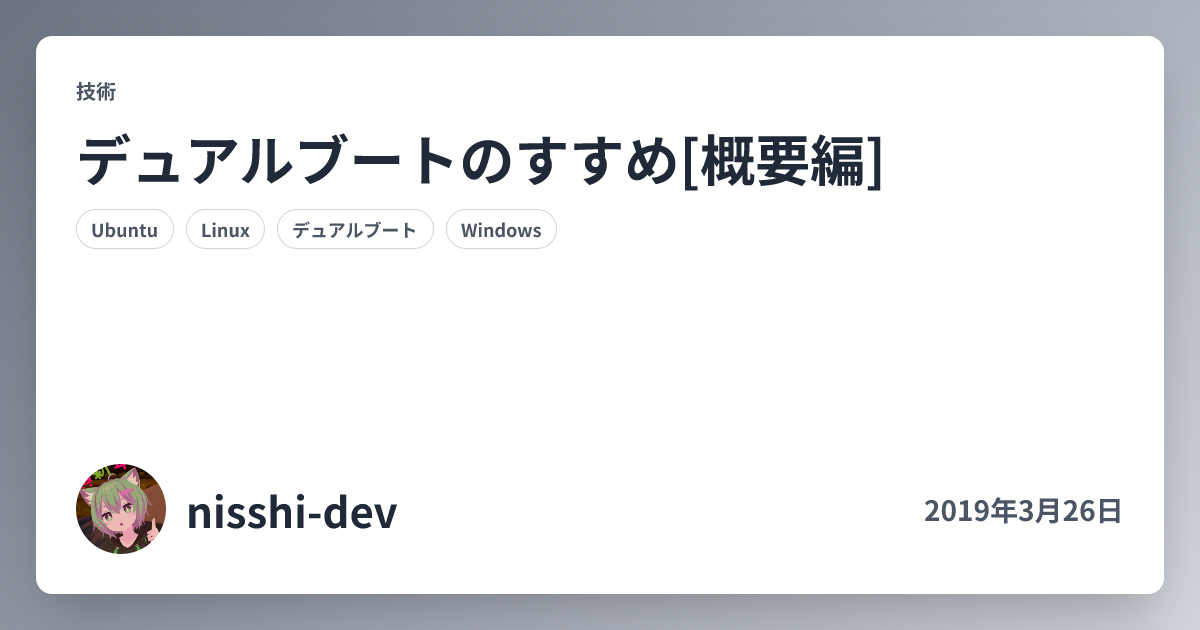 技術

デュアルブートのすすめ[概要編]

Ubuntu Linux デュアルブート Windows

nisshi-dev

2019年3月26日